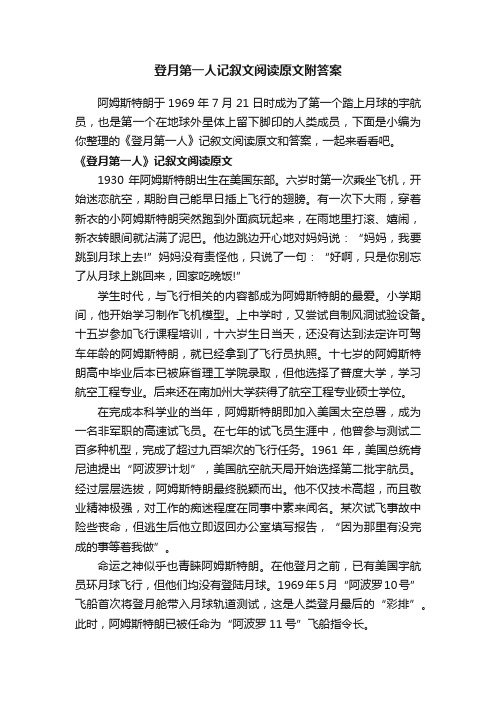 登月第一人记叙文阅读原文附答案

阿姆斯特朗于 1969 年 7 月 21 日时成为了第一个踏上月球的宇航员，也是第一个在地球外星体上留下脚印的人类成员，下面是小编为你整理的《登月第一人》记叙文阅读原文和答案，一起来看看吧。

《登月第一人》记叙文阅读原文

1930 年阿姆斯特朗出生在美国东部。六岁时第一次乘坐飞机，开始迷恋航空，期盼自己能早日插上飞行的翅膀。有一次下大雨，穿着新衣的小阿姆斯特朗突然跑到外面疯玩起来，在雨地里打滚、嬉闹，新衣转眼间就沾满了泥巴。他边跳边开心地对妈妈说：“妈妈，我要跳到月球上去!”妈妈没有责怪他，只说了一句：“好啊，只是你别忘了从月球上跳回来，回家吃晚饭!”

学生时代，与飞行相关的内容都成为阿姆斯特朗的最爱。小学期间，他开始学习制作飞机模型。上中学时，又尝试自制风洞试验设备。十五岁参加飞行课程培训，十六岁生日当天，还没有达到法定许可驾车年龄的阿姆斯特朗，就已经拿到了飞行员执照。十七岁的阿姆斯特朗高中毕业后本已被麻省理工学院录取，但他选择了普度大学，学习航空工程专业。后来还在南加州大学获得了航空工程专业硕士学位。

在完成本科学业的当年，阿姆斯特朗即加入美国太空总署，成为一名非军职的高速试飞员。在七年的试飞员生涯中，他曾参与测试二百多种机型，完成了超过九百架次的飞行任务。1961 年，美国总统肯尼迪提出“阿波罗计划”，美国航空航天局开始选择第二批宇航员。经过层层选拔，阿姆斯特朗最终脱颖而出。他不仅技术高超，而且敬业精神极强，对工作的痴迷程度在同事中素来闻名。某次试飞事故中险些丧命，但逃生后他立即返回办公室填写报告，“因为那里有没完成的事等着我做”。

命运之神似乎也青睐阿姆斯特朗。在他登月之前，已有美国宇航员环月球飞行，但他们均没有登陆月球。1969年5月“阿波罗10号”飞船首次将登月舱带入月球轨道测试，这是人类登月最后的“彩排”。此时，阿姆斯特朗已被任命为“阿波罗 11 号”飞船指令长。